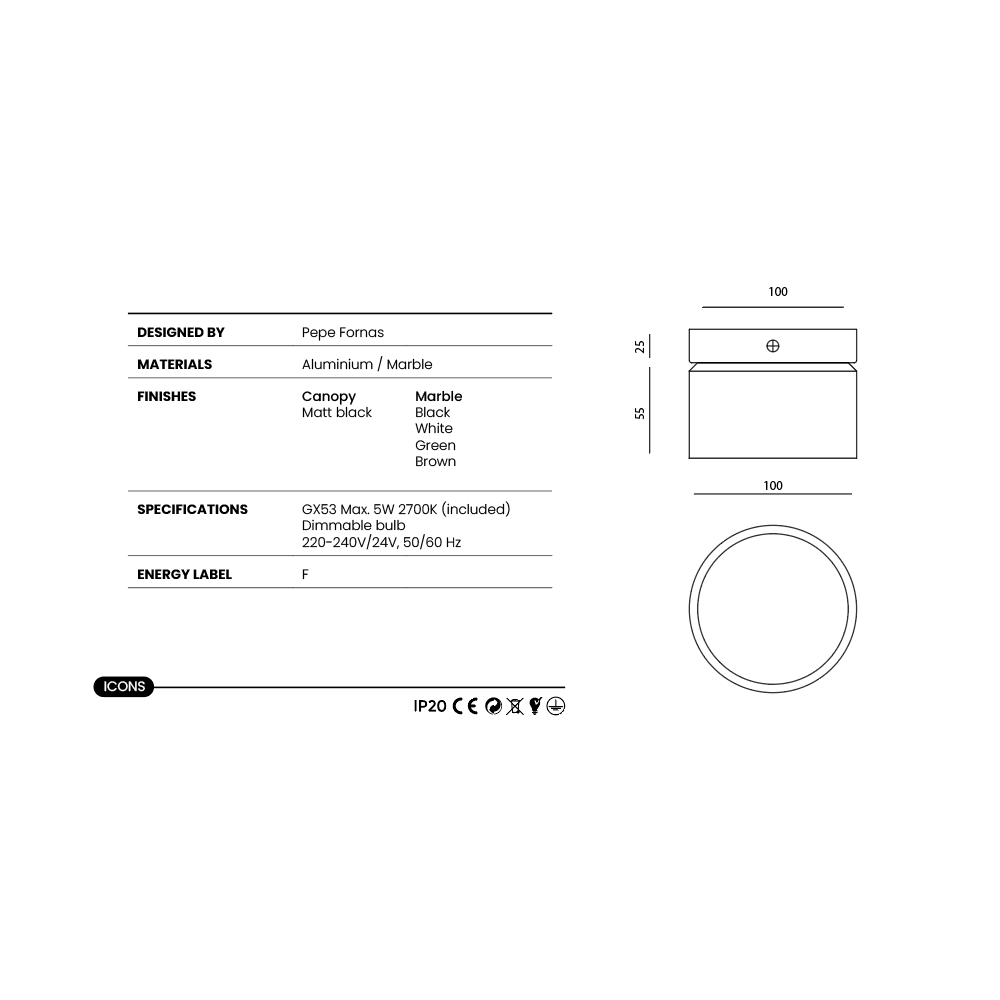 DESIGNED BY
Pepe Fornas

MATERIALS
Aluminium / Marble

FINISHES
Canopy
Matt black
Marble
Black
White
Green
Brown

SPECIFICATIONS
GX53 Max. 5W 2700K (included)
Dimmable bulb
220-240V/24V, 50/60 Hz

ENERGY LABEL
F

ICONS

IP20 CE

100
25
55
100